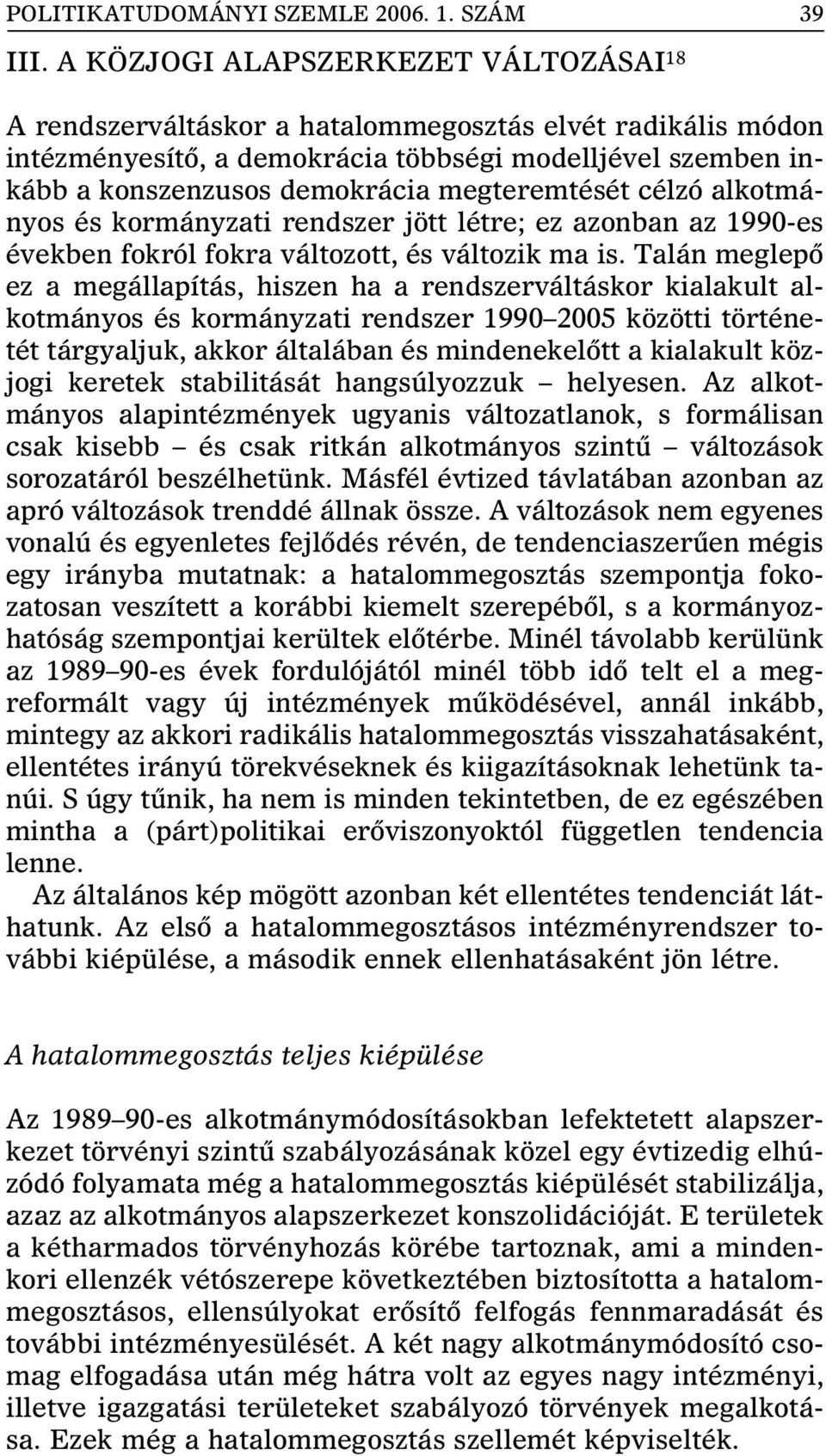 POLITIKATUDOMÁNYI SZEMLE 2006. 1. SZÁM 39

III. A KÖZJOGI ALAPSZERKEZET VÁLTOZÁSAI$^{18}$

A rendszerváltáskor a hatalommegosztás elvét radikális módon intézményesítő, a demokrácia többségi modelljével szemben inkább a konszenzusos demokrácia megteremtését célzó alkotmányos és kormányzati rendszer jött létre; ez azonban az 1990-es években fokról fokra változott, és változik ma is. Talán meglepő ez a megállapítás, hiszen ha a rendszerváltáskor kialakult alkotmányos és kormányzati rendszer 1990–2005 közötti történetét tárgyaljuk, akkor általában és mindenekelőtt a kialakult közjogi keretek stabilitását hangsúlyozzuk – helyesen. Az alkotmányos alapintézmények ugyanis változatlanok, s formálisan csak kisebb – és csak ritkán alkotmányos szintű – változások sorozatáról beszélhetünk. Másfél évtized távlatában azonban az apró változások trenddé állnak össze. A változások nem egyenes vonalú és egyenletes fejlődés révén, de tendenciaszerűen mégis egy irányba mutatnak: a hatalommegosztás szempontja fokozatosan veszített a korábbi kiemelt szerepéből, s a kormányozhatóság szempontjai kerültek előtérbe. Minél távolabb kerülünk az 1989–90-es évek fordulójától minél több idő telt el a megreformált vagy új intézmények működésével, annál inkább, mintegy az akkori radikális hatalommegosztás visszahatásaként, ellentétes irányú törekvéseknek és kiigazításoknak lehetünk tanúi. S úgy tűnik, ha nem is minden tekintetben, de ez egészében mintha a (párt)politikai erőviszonyoktól független tendencia lenne.

Az általános kép mögött azonban két ellentétes tendenciát láthatunk. Az első a hatalommegosztásos intézményrendszer további kiépülése, a második ennek ellenhatásaként jön létre.

A hatalommegosztás teljes kiépülése

Az 1989–90-es alkotmánymódosításokban lefektetett alapszerkezet törvényi szintű szabályozásának közel egy évtizedig elhúzódó folyamata még a hatalommegosztás kiépülését stabilizálja, azaz az alkotmányos alapszerkezet konszolidációját. E területek a kétharmados törvényhozás körébe tartoznak, ami a mindenkori ellenzék vétószerepe következtében biztosította a hatalommegosztásos, ellensúlyokat erősítő felfogás fennmaradását és további intézményesülését. A két nagy alkotmánymódosító csomag elfogadása után még hátra volt az egyes nagy intézményi, illetve igazgatási területeket szabályozó törvények megalkotása. Ezek még a hatalommegosztás szellemét képviselték.